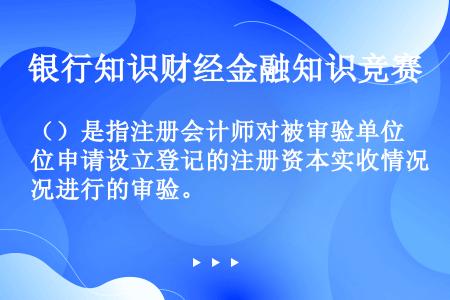 银行知识财经金融知识竞赛

（）是指注册会计师对被审验单位位申请设立登记的注册资本实收情况况进行的审验。

▶ ▶ ▶